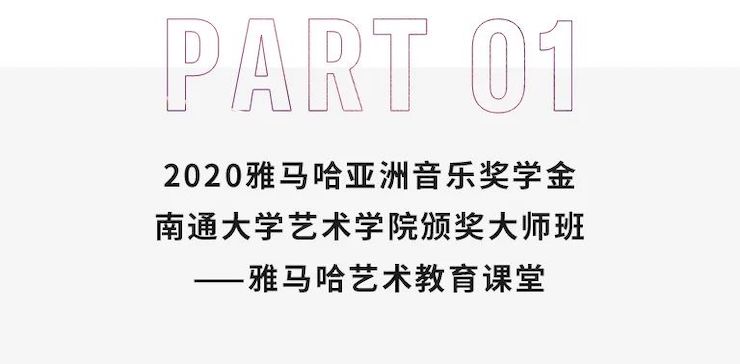 PART 01

2020雅马哈亚洲音乐奖学金
南通大学艺术学院颁奖大师班
——雅马哈艺术教育课堂